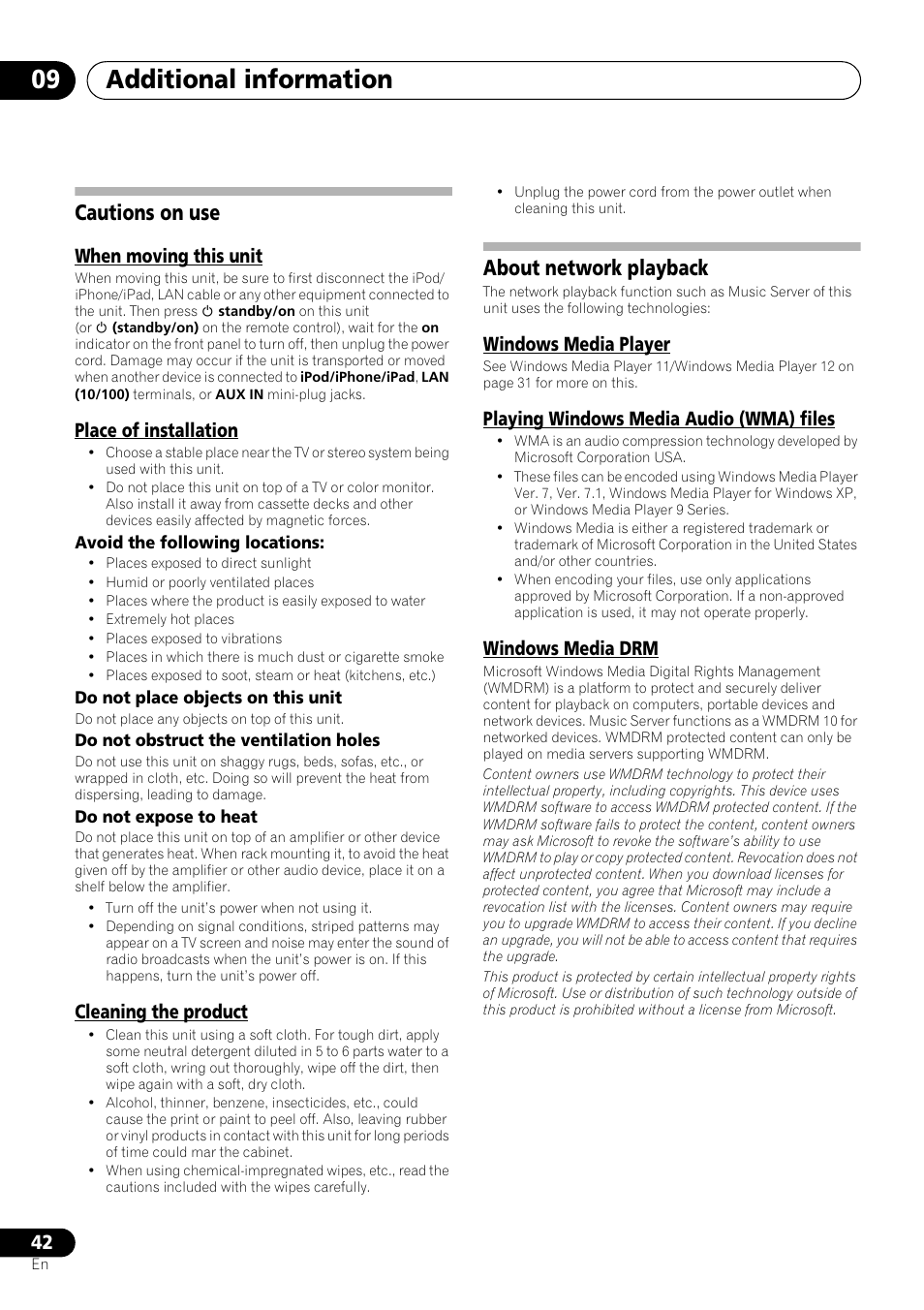 09 Additional information

Cautions on use

When moving this unit

When moving this unit, be sure to first disconnect the iPod/iPhone/iPad, LAN cable or any other equipment connected to the unit. Then press ⏻ standby/on on this unit (or ⏻ (standby/on) on the remote control), wait for the on indicator on the front panel to turn off, then unplug the power cord. Damage may occur if the unit is transported or moved when another device is connected to iPod/iPhone/iPad, LAN (10/100) terminals, or AUX IN mini-plug jacks.

Place of installation

• Choose a stable place near the TV or stereo system being used with this unit.
• Do not place this unit on top of a TV or color monitor. Also install it away from cassette decks and other devices easily affected by magnetic forces.

Avoid the following locations:

• Places exposed to direct sunlight
• Humid or poorly ventilated places
• Places where the product is easily exposed to water
• Extremely hot places
• Places exposed to vibrations
• Places in which there is much dust or cigarette smoke
• Places exposed to soot, steam or heat (kitchens, etc.)

Do not place objects on this unit

Do not place any objects on top of this unit.

Do not obstruct the ventilation holes

Do not use this unit on shaggy rugs, beds, sofas, etc., or wrapped in cloth, etc. Doing so will prevent the heat from dispersing, leading to damage.

Do not expose to heat

Do not place this unit on top of an amplifier or other device that generates heat. When rack mounting it, to avoid the heat given off by the amplifier or other audio device, place it on a shelf below the amplifier.

• Turn off the unit's power when not using it.
• Depending on signal conditions, striped patterns may appear on a TV screen and noise may enter the sound of radio broadcasts when the unit's power is on. If this happens, turn the unit's power off.

Cleaning the product

• Clean this unit using a soft cloth. For tough dirt, apply some neutral detergent diluted in 5 to 6 parts water to a soft cloth, wring out thoroughly, wipe off the dirt, then wipe again with a soft, dry cloth.
• Alcohol, thinner, benzene, insecticides, etc., could cause the print or paint to peel off. Also, leaving rubber or vinyl products in contact with this unit for long periods of time could mar the cabinet.
• When using chemical-impregnated wipes, etc., read the cautions included with the wipes carefully.
• Unplug the power cord from the power outlet when cleaning this unit.

About network playback

The network playback function such as Music Server of this unit uses the following technologies:

Windows Media Player

See Windows Media Player 11/Windows Media Player 12 on page 31 for more on this.

Playing Windows Media Audio (WMA) files

• WMA is an audio compression technology developed by Microsoft Corporation USA.
• These files can be encoded using Windows Media Player Ver. 7, Ver. 7.1, Windows Media Player for Windows XP, or Windows Media Player 9 Series.
• Windows Media is either a registered trademark or trademark of Microsoft Corporation in the United States and/or other countries.
• When encoding your files, use only applications approved by Microsoft Corporation. If a non-approved application is used, it may not operate properly.

Windows Media DRM

Microsoft Windows Media Digital Rights Management (WMDRM) is a platform to protect and securely deliver content for playback on computers, portable devices and network devices. Music Server functions as a WMDRM 10 for networked devices. WMDRM protected content can only be played on media servers supporting WMDRM.

Content owners use WMDRM technology to protect their intellectual property, including copyrights. This device uses WMDRM software to access WMDRM protected content. If the WMDRM software fails to protect the content, content owners may ask Microsoft to revoke the software's ability to use WMDRM to play or copy protected content. Revocation does not affect unprotected content. When you download licenses for protected content, you agree that Microsoft may include a revocation list with the licenses. Content owners may require you to upgrade WMDRM to access their content. If you decline an upgrade, you will not be able to access content that requires the upgrade.

This product is protected by certain intellectual property rights of Microsoft. Use or distribution of such technology outside of this product is prohibited without a license from Microsoft.

42
En